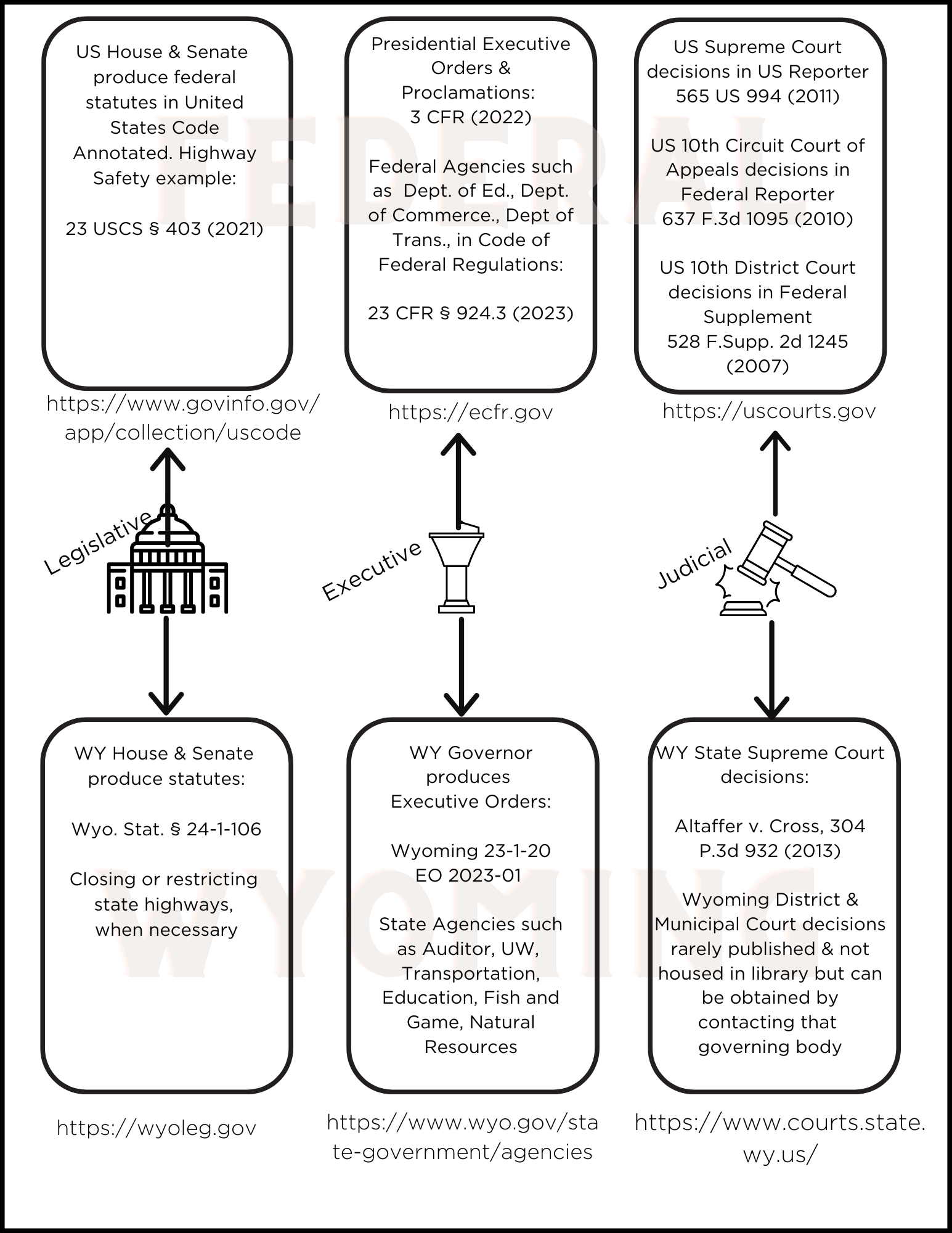 FEDERAL

US House & Senate produce federal statutes in United States Code Annotated. Highway Safety example:

23 USCS § 403 (2021)

https://www.govinfo.gov/app/collection/uscode

Presidential Executive Orders & Proclamations:
3 CFR (2022)

Federal Agencies such as Dept. of Ed., Dept. of Commerce., Dept of Trans., in Code of Federal Regulations:

23 CFR § 924.3 (2023)

https://ecfr.gov

US Supreme Court decisions in US Reporter
565 US 994 (2011)

US 10th Circuit Court of Appeals decisions in Federal Reporter
637 F.3d 1095 (2010)

US 10th District Court decisions in Federal Supplement
528 F.Supp. 2d 1245 (2007)

https://uscourts.gov

Legislative

Executive

Judicial

WYOMING

WY House & Senate produce statutes:

Wyo. Stat. § 24-1-106

Closing or restricting state highways, when necessary

https://wyoleg.gov

WY Governor produces Executive Orders:

Wyoming 23-1-20
EO 2023-01

State Agencies such as Auditor, UW, Transportation, Education, Fish and Game, Natural Resources

https://www.wyo.gov/state-government/agencies

WY State Supreme Court decisions:

Altaffer v. Cross, 304 P.3d 932 (2013)

Wyoming District & Municipal Court decisions rarely published & not housed in library but can be obtained by contacting that governing body

https://www.courts.state.wy.us/